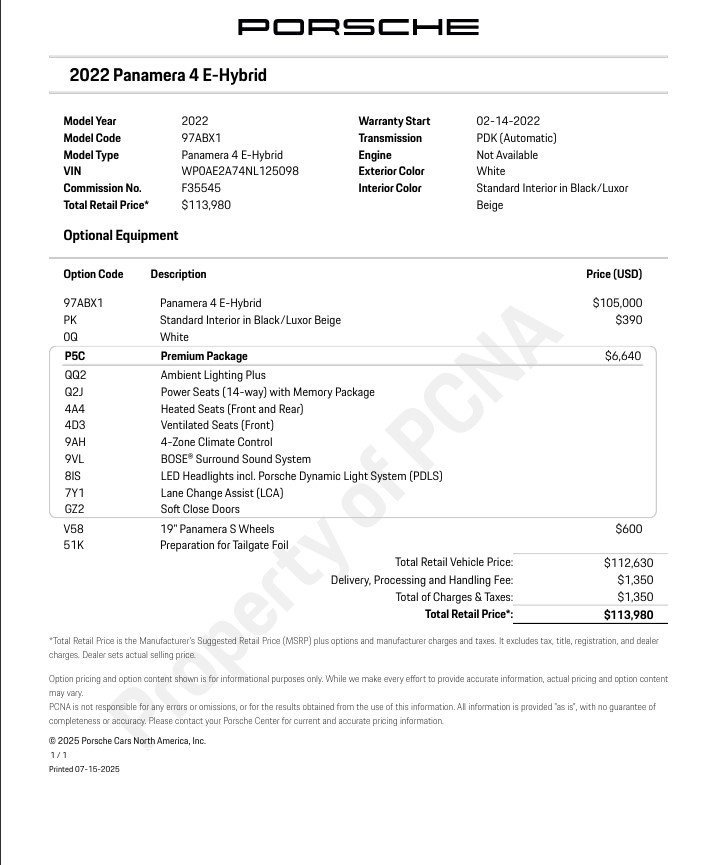 PORSCHE

2022 Panamera 4 E-Hybrid

Model Year 2022
Model Code 97ABX1
Model Type Panamera 4 E-Hybrid
VIN WP0AE2A74NL125098
Commission No. F35545
Total Retail Price* $113,980

Warranty Start 02-14-2022
Transmission PDK (Automatic)
Engine Not Available
Exterior Color White
Interior Color Standard Interior in Black/Luxor Beige

Optional Equipment

| Option Code | Description | Price (USD) |
|---|---|---|
| 97ABX1 | Panamera 4 E-Hybrid | $105,000 |
| PK | Standard Interior in Black/Luxor Beige | $390 |
| 0Q | White | |
| P5C | Premium Package | $6,640 |
| QQ2 | Ambient Lighting Plus | |
| Q2J | Power Seats (14-way) with Memory Package | |
| 4A4 | Heated Seats (Front and Rear) | |
| 4D3 | Ventilated Seats (Front) | |
| 9AH | 4-Zone Climate Control | |
| 9VL | BOSE® Surround Sound System | |
| 8IS | LED Headlights incl. Porsche Dynamic Light System (PDLS) | |
| 7Y1 | Lane Change Assist (LCA) | |
| GZ2 | Soft Close Doors | |
| V58 | 19" Panamera S Wheels | $600 |
| 51K | Preparation for Tailgate Foil | |

Total Retail Vehicle Price: $112,630
Delivery, Processing and Handling Fee: $1,350
Total of Charges & Taxes: $1,350
Total Retail Price*: $113,980

Property of PCNA

*Total Retail Price is the Manufacturer's Suggested Retail Price (MSRP) plus options and manufacturer charges and taxes. It excludes tax, title, registration, and dealer charges. Dealer sets actual selling price.

Option pricing and option content shown is for informational purposes only. While we make every effort to provide accurate information, actual pricing and option content may vary.
PCNA is not responsible for any errors or omissions, or for the results obtained from the use of this information. All information is provided "as is", with no guarantee of completeness or accuracy. Please contact your Porsche Center for current and accurate pricing information.

© 2025 Porsche Cars North America, Inc.
1 / 1
Printed 07-15-2025